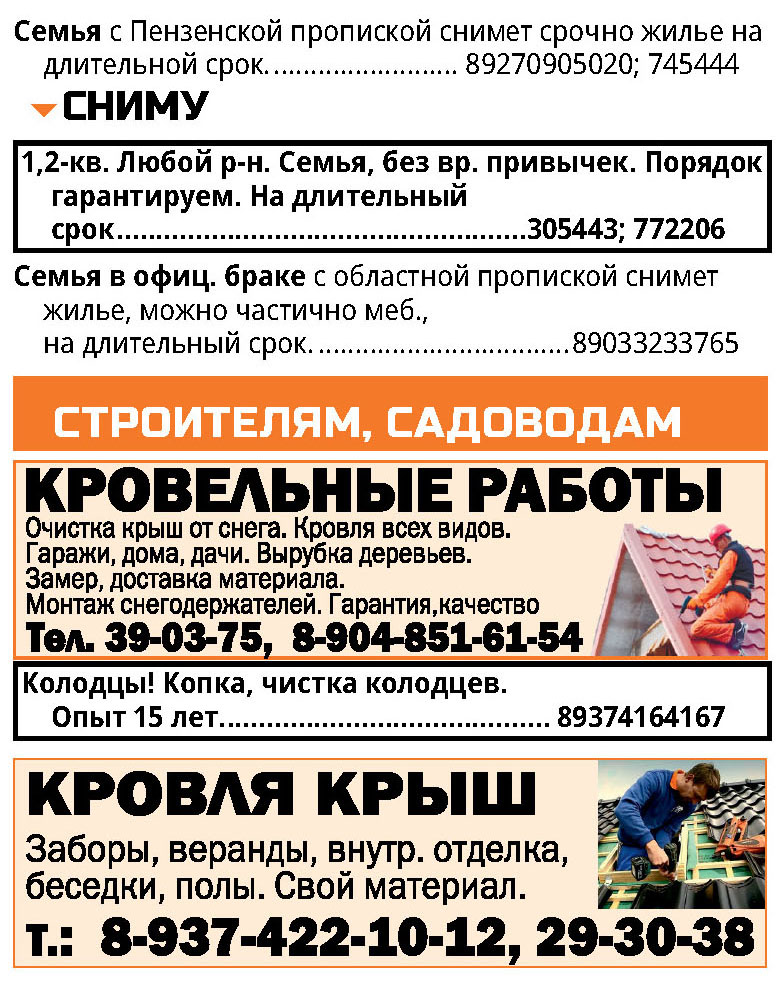 Семья с Пензенской пропиской снимет срочно жилье на длительной срок. 89270905020; 745444

СНИМУ

1,2-кв. Любой р-н. Семья, без вр. привычек. Порядок гарантируем. На длительный срок 305443; 772206

Семья в офиц. браке с областной пропиской снимет жилье, можно частично меб., на длительный срок. 89033233765

СТРОИТЕЛЯМ, САДОВОДАМ

КРОВЕЛЬНЫЕ РАБОТЫ

Очистка крыш от снега. Кровля всех видов.
Гаражи, дома, дачи. Вырубка деревьев.
Замер, доставка материала.
Монтаж снегодержателей. Гарантия,качество
Тел. 39-03-75, 8-904-851-61-54

Колодцы! Копка, чистка колодцев. Опыт 15 лет. 89374164167

КРОВЛЯ КРЫШ

Заборы, веранды, внутр. отделка, беседки, полы. Свой материал.

т.: 8-937-422-10-12, 29-30-38